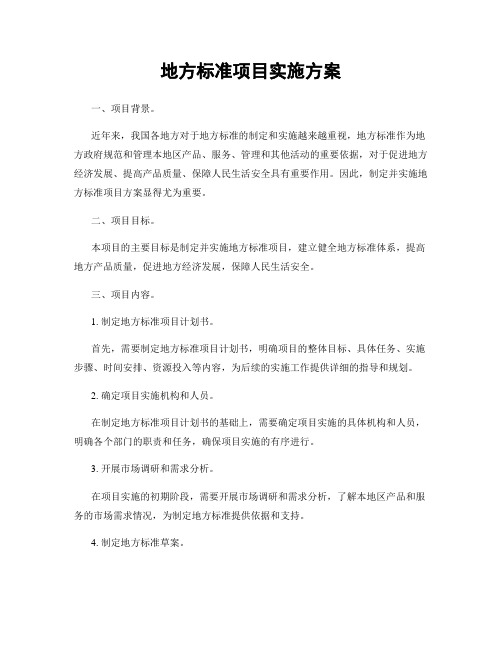 地方标准项目实施方案

一、项目背景。

近年来，我国各地方对于地方标准的制定和实施越来越重视，地方标准作为地方政府规范和管理本地区产品、服务、管理和其他活动的重要依据，对于促进地方经济发展、提高产品质量、保障人民生活安全具有重要作用。因此，制定并实施地方标准项目方案显得尤为重要。

二、项目目标。

本项目的主要目标是制定并实施地方标准项目，建立健全地方标准体系，提高地方产品质量，促进地方经济发展，保障人民生活安全。

三、项目内容。

1. 制定地方标准项目计划书。

首先，需要制定地方标准项目计划书，明确项目的整体目标、具体任务、实施步骤、时间安排、资源投入等内容，为后续的实施工作提供详细的指导和规划。

2. 确定项目实施机构和人员。

在制定地方标准项目计划书的基础上，需要确定项目实施的具体机构和人员，明确各个部门的职责和任务，确保项目实施的有序进行。

3. 开展市场调研和需求分析。

在项目实施的初期阶段，需要开展市场调研和需求分析，了解本地区产品和服务的市场需求情况，为制定地方标准提供依据和支持。

4. 制定地方标准草案。